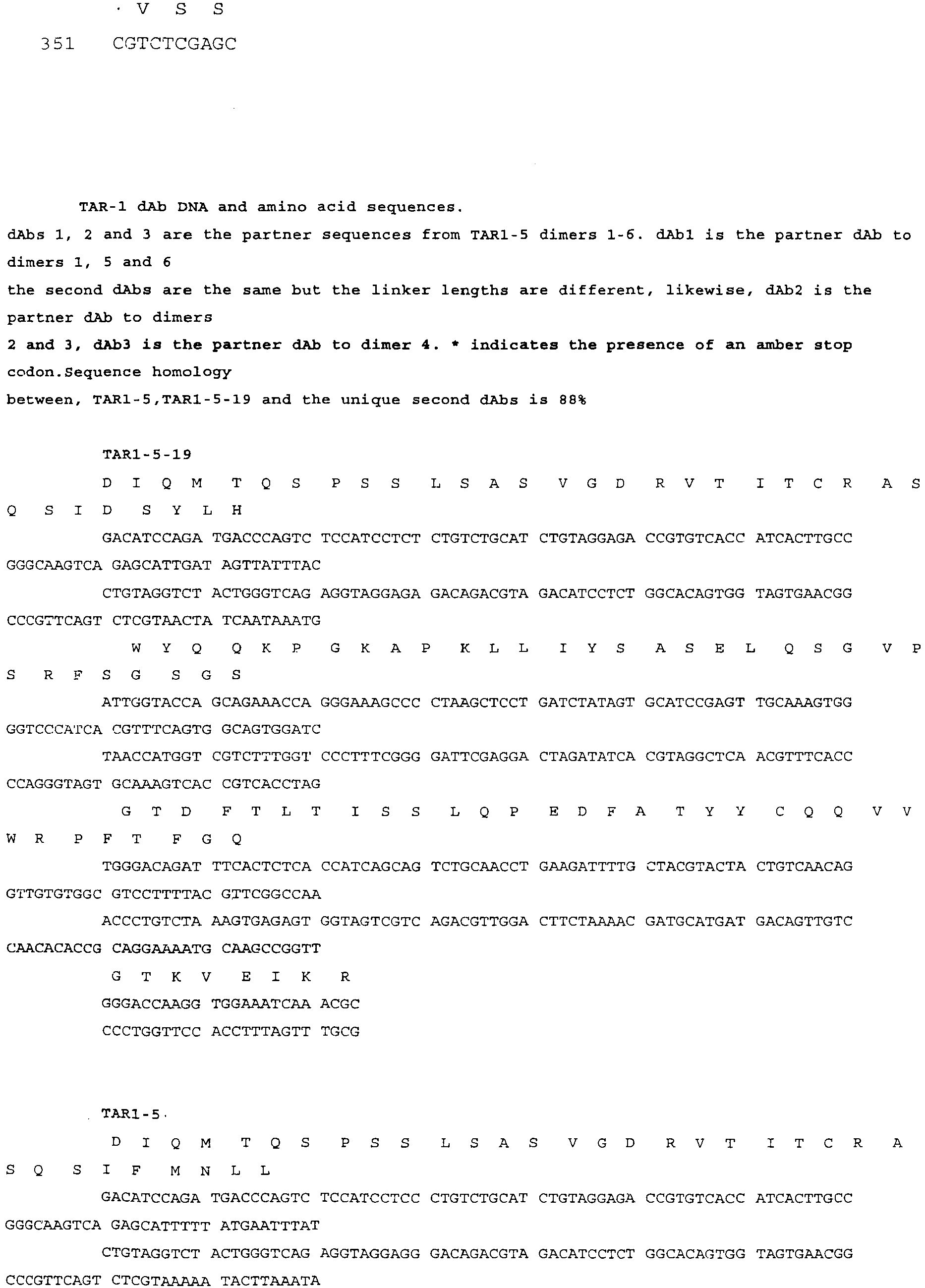 · V S S

351 CGTCTCGAGC

TAR-1 dAb DNA and amino acid sequences.

dAbs 1, 2 and 3 are the partner sequences from TAR1-5 dimers 1-6. dAb1 is the partner dAb to dimers 1, 5 and 6

the second dAbs are the same but the linker lengths are different, likewise, dAb2 is the partner dAb to dimers

2 and 3, dAb3 is the partner dAb to dimer 4. * indicates the presence of an amber stop codon.Sequence homology

between, TAR1-5,TAR1-5-19 and the unique second dAbs is 88%

TAR1-5-19

D I Q M T Q S P S S L S A S V G D R V T I T C R A S Q S I D S Y L H

GACATCCAGA TGACCCAGTC TCCATCCTCT CTGTCTGCAT CTGTAGGAGA CCGTGTCACC ATCACTTGCC GGGCAAGTCA GAGCATTGAT AGTTATTTAC

CTGTAGGTCT ACTGGGTCAG AGGTAGGAGA GACAGACGTA GACATCCTCT GGCACAGTGG TAGTGAACGG CCCGTTCAGT CTCGTAACTA TCAATAAATG

W Y Q Q K P G K A P K L L I Y S A S E L Q S G V P S R F S G S G S

ATTGGTACCA GCAGAAACCA GGGAAAGCCC CTAAGCTCCT GATCTATAGT GCATCCGAGT TGCAAAGTGG GGTCCCATCA CGTTTCAGTG GCAGTGGATC

TAACCATGGT CGTCTTTGGT CCCTTTCGGG GATTCGAGGA CTAGATATCA CGTAGGCTCA ACGTTTCACC CCAGGGTAGT GCAAAGTCAC CGTCACCTAG

G T D F T L T I S S L Q P E D F A T Y Y C Q Q V V W R P F T F G Q

TGGGACAGAT TTCACTCTCA CCATCAGCAG TCTGCAACCT GAAGATTTTG CTACGTACTA CTGTCAACAG GTTGTGTGGC GTCCTTTTAC GTTCGGCCAA

ACCCTGTCTA AAGTGAGAGT GGTAGTCGTC AGACGTTGGA CTTCTAAAAC GATGCATGAT GACAGTTGTC CAACACACCG CAGGAAAATG CAAGCCGGTT

G T K V E I K R

GGGACCAAGG TGGAAATCAA ACGC

CCCTGGTTCC ACCTTTAGTT TGCG

TAR1-5

D I Q M T Q S P S S L S A S V G D R V T I T C R A S Q S I F M N L L

GACATCCAGA TGACCCAGTC TCCATCCTCC CTGTCTGCAT CTGTAGGAGA CCGTGTCACC ATCACTTGCC GGGCAAGTCA GAGCATTTTT ATGAATTTAT

CTGTAGGTCT ACTGGGTCAG AGGTAGGAGG GACAGACGTA GACATCCTCT GGCACAGTGG TAGTGAACGG CCCGTTCAGT CTCGTAAAAA TACTTAAATA